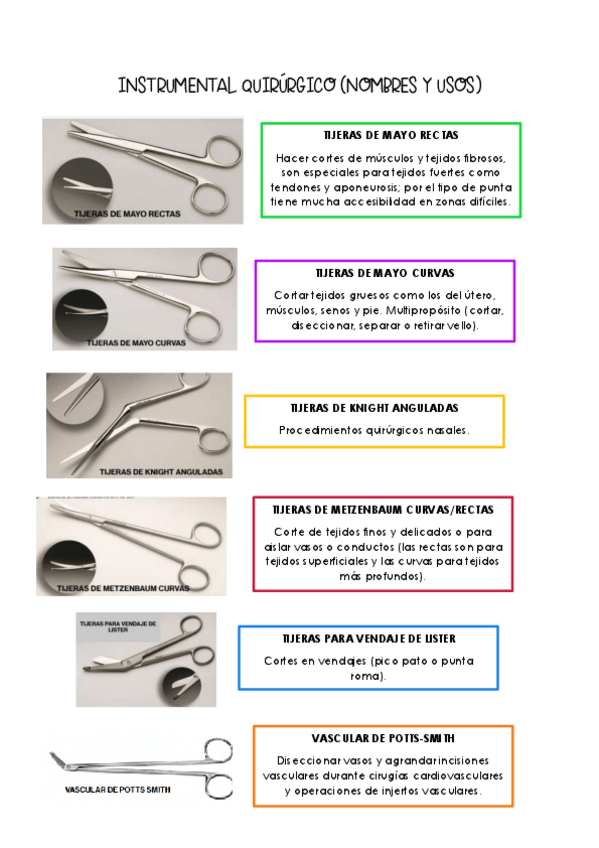 INSTRUMENTAL QUIRÚRGICO (NOMBRES Y USOS)

TIJERAS DE MAYO RECTAS

TIJERAS DE MAYO RECTAS

Hacer cortes de músculos y tejidos fibrosos, son especiales para tejidos fuertes como tendones y aponeurosis; por el tipo de punta tiene mucha accesibilidad en zonas difíciles.

TIJERAS DE MAYO CURVAS

TIJERAS DE MAYO CURVAS

Cortar tejidos gruesos como los del útero, músculos, senos y pie. Multipropósito (cortar, diseccionar, separar o retirar vello).

TIJERAS DE KNIGHT ANGULADAS

TIJERAS DE KNIGHT ANGULADAS

Procedimientos quirúrgicos nasales.

TIJERAS DE METZENBAUM CURVAS

TIJERAS DE METZENBAUM CURVAS/RECTAS

Corte de tejidos finos y delicados o para aislar vasos o conductos (las rectas son para tejidos superficiales y las curvas para tejidos más profundos).

TIJERAS PARA VENDAJE DE LISTER

TIJERAS PARA VENDAJE DE LISTER

Cortes en vendajes (pico pato o punta roma).

VASCULAR DE POTTS SMITH

VASCULAR DE POTTS-SMITH

Diseccionar vasos y agrandar incisiones vasculares durante cirugías cardiovasculares y operaciones de injertos vasculares.